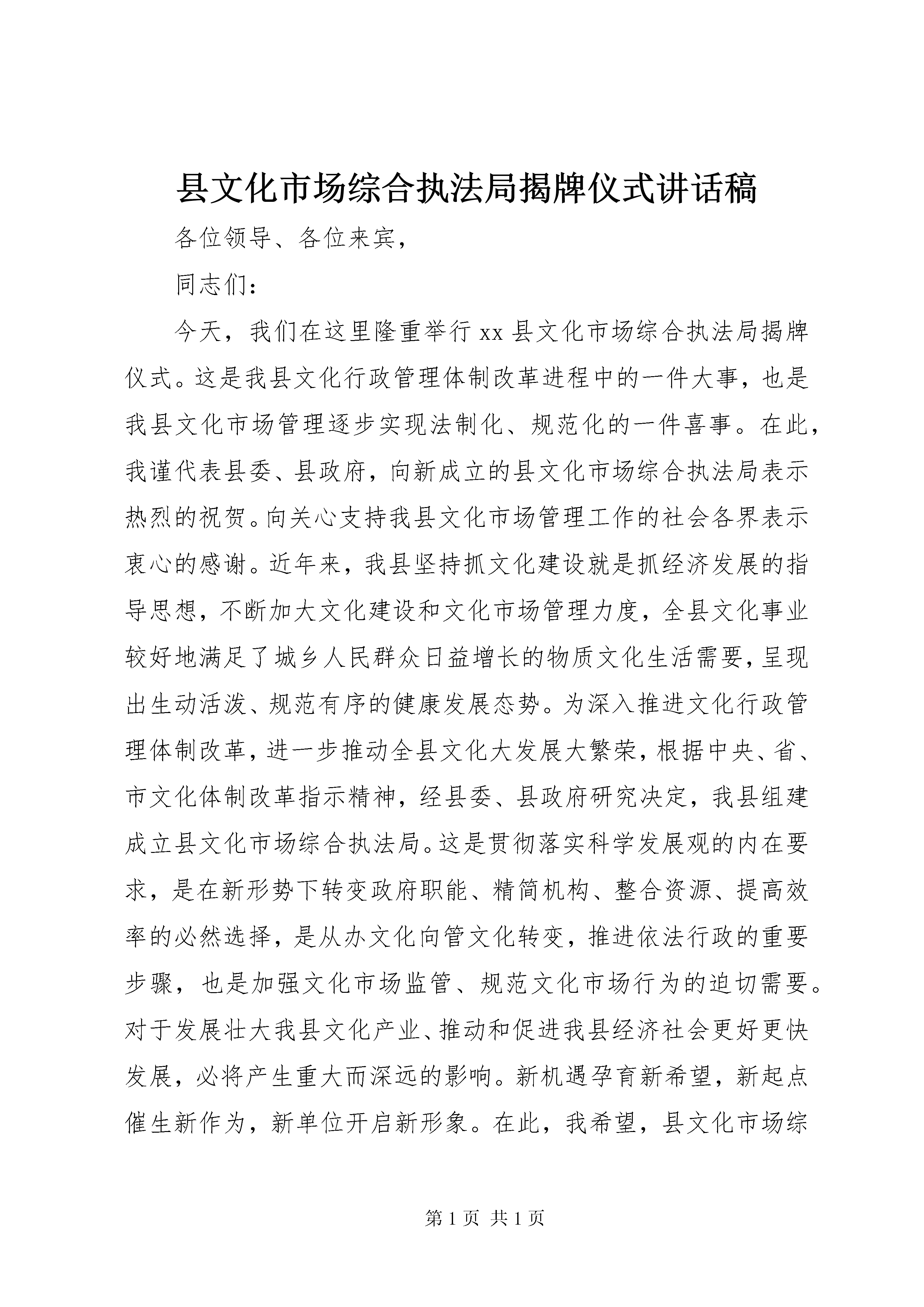 县文化市场综合执法局揭牌仪式讲话稿

各位领导、各位来宾，

同志们：

今天，我们在这里隆重举行xx县文化市场综合执法局揭牌仪式。这是我县文化行政管理体制改革进程中的一件大事，也是我县文化市场管理逐步实现法制化、规范化的一件喜事。在此，我谨代表县委、县政府，向新成立的县文化市场综合执法局表示热烈的祝贺。向关心支持我县文化市场管理工作的社会各界表示衷心的感谢。近年来，我县坚持抓文化建设就是抓经济发展的指导思想，不断加大文化建设和文化市场管理力度，全县文化事业较好地满足了城乡人民群众日益增长的物质文化生活需要，呈现出生动活泼、规范有序的健康发展态势。为深入推进文化行政管理体制改革，进一步推动全县文化大发展大繁荣，根据中央、省、市文化体制改革指示精神，经县委、县政府研究决定，我县组建成立县文化市场综合执法局。这是贯彻落实科学发展观的内在要求，是在新形势下转变政府职能、精简机构、整合资源、提高效率的必然选择，是从办文化向管文化转变，推进依法行政的重要步骤，也是加强文化市场监管、规范文化市场行为的迫切需要。对于发展壮大我县文化产业、推动和促进我县经济社会更好更快发展，必将产生重大而深远的影响。新机遇孕育新希望，新起点催生新作为，新单位开启新形象。在此，我希望，县文化市场综

第1页 共1页